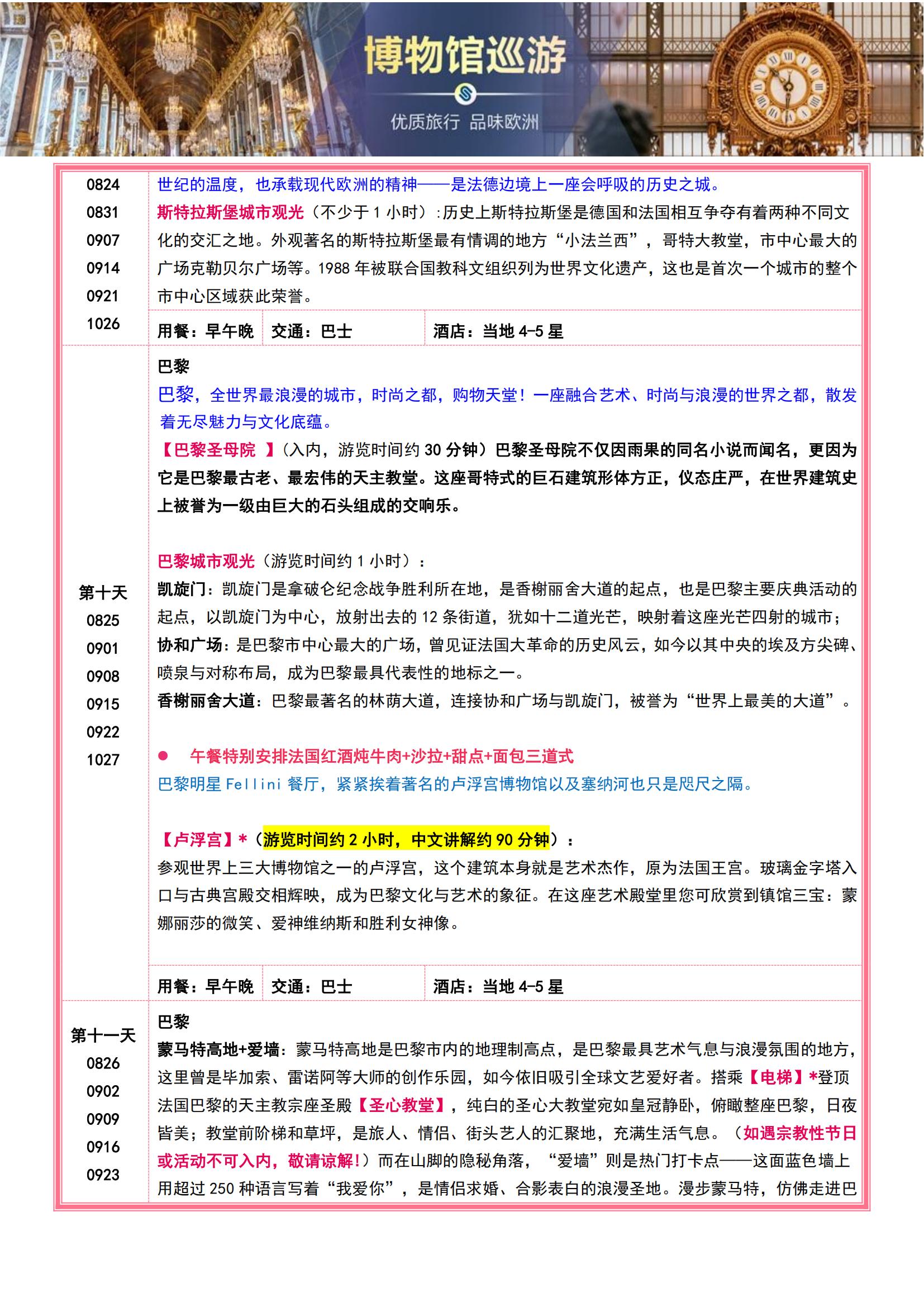 博物馆巡游

优质旅行 品味欧洲

0824
0831
0907
0914
0921
1026

世纪的温度，也承载现代欧洲的精神——是法德边境上一座会呼吸的历史之城。

斯特拉斯堡城市观光（不少于 1 小时）:历史上斯特拉斯堡是德国和法国相互争夺有着两种不同文化的交汇之地。外观著名的斯特拉斯堡最有情调的地方“小法兰西”，哥特大教堂，市中心最大的广场克勒贝尔广场等。1988 年被联合国教科文组织列为世界文化遗产，这也是首次一个城市的整个市中心区域获此荣誉。

用餐：早午晚 交通：巴士 酒店：当地 4-5 星

第十天
0825
0901
0908
0915
0922
1027

巴黎

巴黎，全世界最浪漫的城市，时尚之都，购物天堂！一座融合艺术、时尚与浪漫的世界之都，散发着无尽魅力与文化底蕴。

【巴黎圣母院 】（入内，游览时间约 30 分钟）巴黎圣母院不仅因雨果的同名小说而闻名，更因为它是巴黎最古老、最宏伟的天主教堂。这座哥特式的巨石建筑形体方正，仪态庄严，在世界建筑史上被誉为一级由巨大的石头组成的交响乐。

巴黎城市观光（游览时间约 1 小时）：
凯旋门：凯旋门是拿破仑纪念战争胜利所在地，是香榭丽舍大道的起点，也是巴黎主要庆典活动的起点，以凯旋门为中心，放射出去的 12 条街道，犹如十二道光芒，映射着这座光芒四射的城市；
协和广场：是巴黎市中心最大的广场，曾见证法国大革命的历史风云，如今以其中央的埃及方尖碑、喷泉与对称布局，成为巴黎最具代表性的地标之一。
香榭丽舍大道：巴黎最著名的林荫大道，连接协和广场与凯旋门，被誉为“世界上最美的大道”。

● 午餐特别安排法国红酒炖牛肉+沙拉+甜点+面包三道式
巴黎明星 Fellini 餐厅，紧紧挨着著名的卢浮宫博物馆以及塞纳河也只是咫尺之隔。

【卢浮宫】*（游览时间约 2 小时，中文讲解约 90 分钟）：
参观世界上三大博物馆之一的卢浮宫，这个建筑本身就是艺术杰作，原为法国王宫。玻璃金字塔入口与古典宫殿交相辉映，成为巴黎文化与艺术的象征。在这座艺术殿堂里您可欣赏到镇馆三宝：蒙娜丽莎的微笑、爱神维纳斯和胜利女神像。

用餐：早午晚 交通：巴士 酒店：当地 4-5 星

第十一天
0826
0902
0909
0916
0923

巴黎
蒙马特高地+爱墙：蒙马特高地是巴黎市内的地理制高点，是巴黎最具艺术气息与浪漫氛围的地方，这里曾是毕加索、雷诺阿等大师的创作乐园，如今依旧吸引全球文艺爱好者。搭乘【电梯】*登顶法国巴黎的天主教宗座圣殿【圣心教堂】，纯白的圣心大教堂宛如皇冠静卧，俯瞰整座巴黎，日夜皆美；教堂前阶梯和草坪，是旅人、情侣、街头艺人的汇聚地，充满生活气息。（如遇宗教性节日或活动不可入内，敬请谅解！）而在山脚的隐秘角落，“爱墙”则是热门打卡点——这面蓝色墙上用超过 250 种语言写着“我爱你”，是情侣求婚、合影表白的浪漫圣地。漫步蒙马特，仿佛走进巴